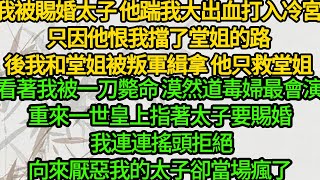 我被賜婚太子 他踹我大出血打入冷宮
只因他恨我擋了堂姐的路
後我和堂姐被叛軍緝拿 他只救堂姐
看著我被一刀斃命 漠然道毒婦最會演
重來一世皇上指著太子要賜婚
我連連搖頭拒絕
向來厭惡我的太子卻當場瘋了